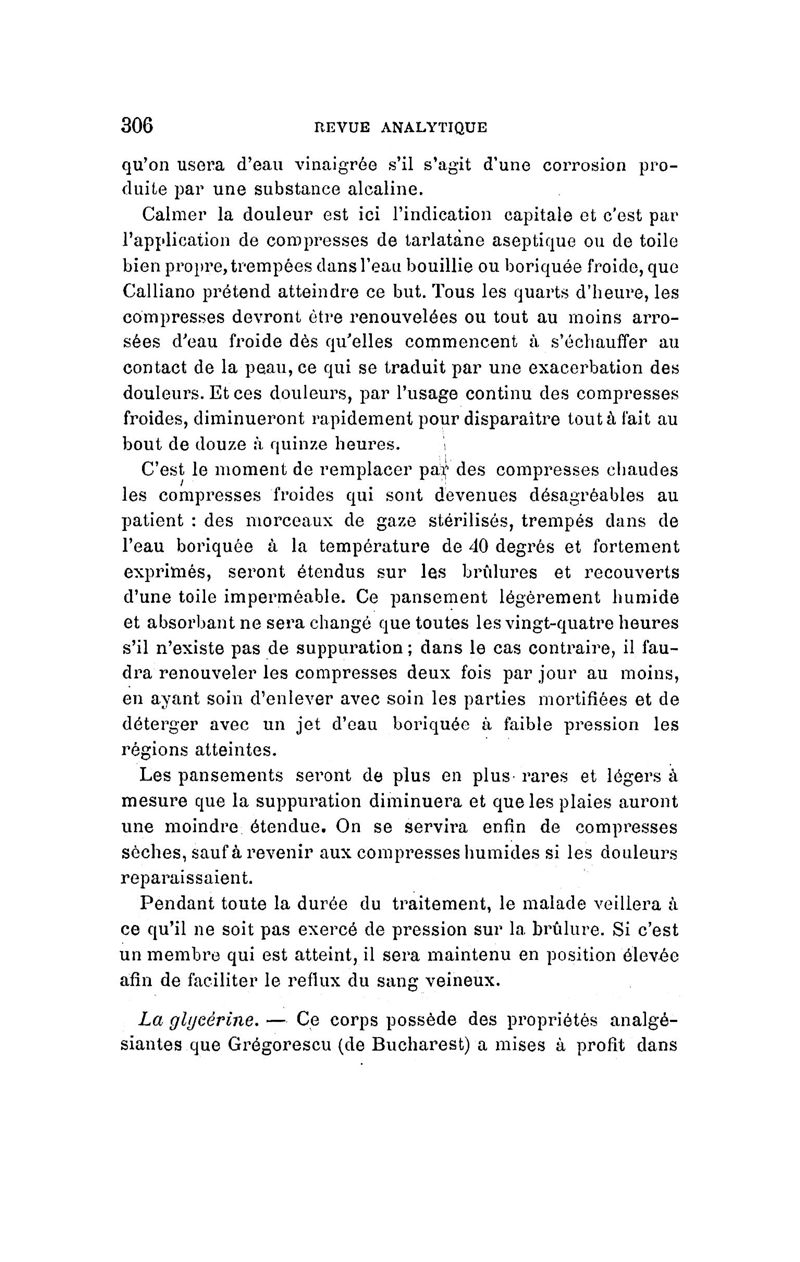 306 REVUE ANALYTIQUE

qu'on usera d'eau vinaigrée s'il s'agit d'une corrosion produite par une substance alcaline.

Calmer la douleur est ici l'indication capitale et c'est par l'application de compresses de tarlatane aseptique ou de toile bien propre, trempées dans l'eau bouillie ou boriquée froide, que Calliano prétend atteindre ce but. Tous les quarts d'heure, les compresses devront être renouvelées ou tout au moins arrosées d'eau froide dès qu'elles commencent à s'échauffer au contact de la peau, ce qui se traduit par une exacerbation des douleurs. Et ces douleurs, par l'usage continu des compresses froides, diminueront rapidement pour disparaître tout à fait au bout de douze à quinze heures.

C'est le moment de remplacer par des compresses chaudes les compresses froides qui sont devenues désagréables au patient : des morceaux de gaze stérilisés, trempés dans de l'eau boriquée à la température de 40 degrés et fortement exprimés, seront étendus sur les brûlures et recouverts d'une toile imperméable. Ce pansement légèrement humide et absorbant ne sera changé que toutes les vingt-quatre heures s'il n'existe pas de suppuration ; dans le cas contraire, il faudra renouveler les compresses deux fois par jour au moins, en ayant soin d'enlever avec soin les parties mortifiées et de déterger avec un jet d'eau boriquée à faible pression les régions atteintes.

Les pansements seront de plus en plus rares et légers à mesure que la suppuration diminuera et que les plaies auront une moindre étendue. On se servira enfin de compresses sèches, sauf à revenir aux compresses humides si les douleurs reparaissaient.

Pendant toute la durée du traitement, le malade veillera à ce qu'il ne soit pas exercé de pression sur la brûlure. Si c'est un membre qui est atteint, il sera maintenu en position élevée afin de faciliter le reflux du sang veineux.

La glycérine. — Ce corps possède des propriétés analgésiantes que Grégorescu (de Bucharest) a mises à profit dans